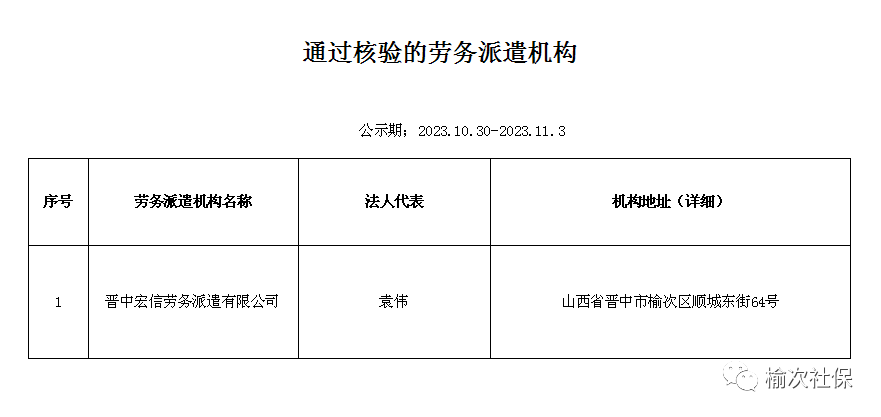 通过核验的劳务派遣机构

公示期：2023.10.30-2023.11.3

| 序号 | 劳务派遣机构名称 | 法人代表 | 机构地址（详细） |
|---|---|---|---|
| 1 | 晋中宏信劳务派遣有限公司 | 袁伟 | 山西省晋中市榆次区顺城东街64号 |

榆次社保